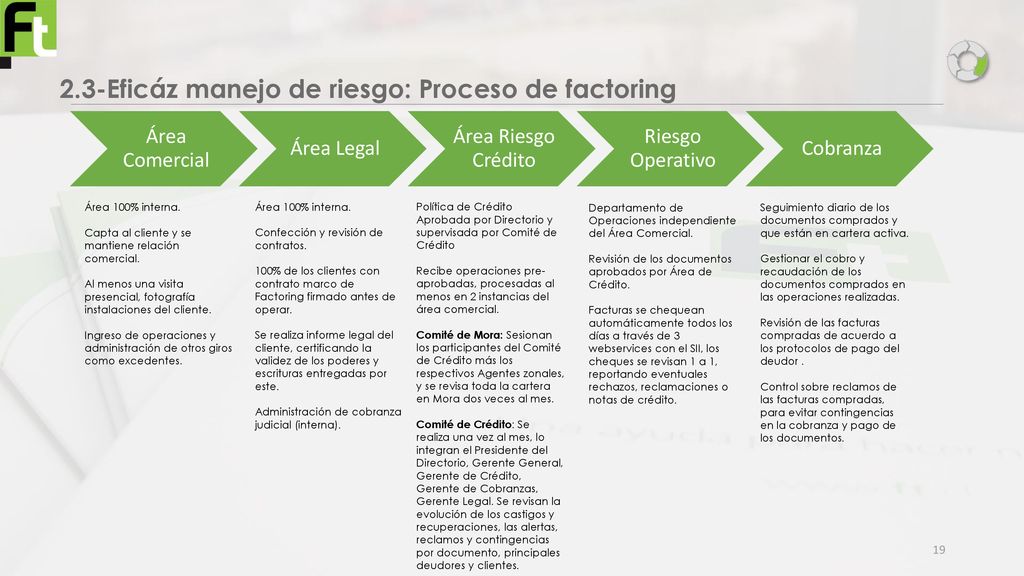 Ft

2.3-Eficáz manejo de riesgo: Proceso de factoring

Área Comercial

Área Legal

Área Riesgo Crédito

Riesgo Operativo

Cobranza

Área 100% interna.

Capta al cliente y se mantiene relación comercial.

Al menos una visita presencial, fotografía instalaciones del cliente.

Ingreso de operaciones y administración de otros giros como excedentes.

Área 100% interna.

Confección y revisión de contratos.

100% de los clientes con contrato marco de Factoring firmado antes de operar.

Se realiza informe legal del cliente, certificando la validez de los poderes y escrituras entregadas por este.

Administración de cobranza judicial (interna).

Política de Crédito Aprobada por Directorio y supervisada por Comité de Crédito

Recibe operaciones pre-aprobadas, procesadas al menos en 2 instancias del área comercial.

Comité de Mora: Sesionan los participantes del Comité de Crédito más los respectivos Agentes zonales, y se revisa toda la cartera en Mora dos veces al mes.

Comité de Crédito: Se realiza una vez al mes, lo integran el Presidente del Directorio, Gerente General, Gerente de Crédito, Gerente de Cobranzas, Gerente Legal. Se revisan la evolución de los castigos y recuperaciones, las alertas, reclamos y contingencias por documento, principales deudores y clientes.

Departamento de Operaciones independiente del Área Comercial.

Revisión de los documentos aprobados por Área de Crédito.

Facturas se chequean automáticamente todos los días a través de 3 webservices con el SII, los cheques se revisan 1 a 1, reportando eventuales rechazos, reclamaciones o notas de crédito.

Seguimiento diario de los documentos comprados y que están en cartera activa.

Gestionar el cobro y recaudación de los documentos comprados en las operaciones realizadas.

Revisión de las facturas compradas de acuerdo a los protocolos de pago del deudor .

Control sobre reclamos de las facturas compradas, para evitar contingencias en la cobranza y pago de los documentos.

19